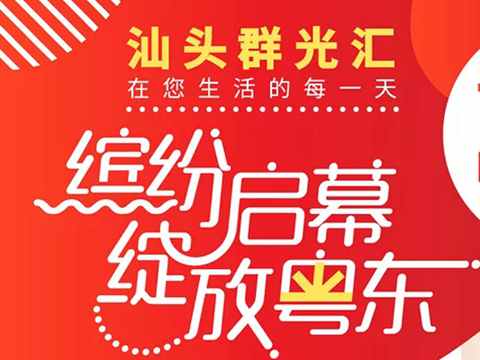 汕头群光汇
在您生活的每一天

缤纷启幕
绽放粤东